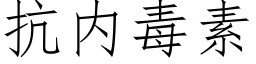 抗内毒素